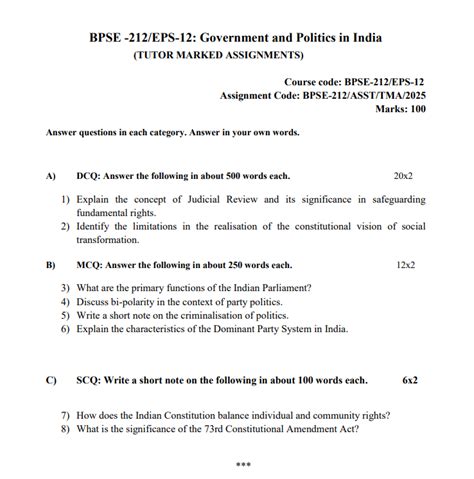 BPSE -212/EPS-12: Government and Politics in India
(TUTOR MARKED ASSIGNMENTS)

Course code: BPSE-212/EPS-12
Assignment Code: BPSE-212/ASST/TMA/2025
Marks: 100

Answer questions in each category. Answer in your own words.

A) DCQ: Answer the following in about 500 words each. 20x2

1) Explain the concept of Judicial Review and its significance in safeguarding fundamental rights.
2) Identify the limitations in the realisation of the constitutional vision of social transformation.

B) MCQ: Answer the following in about 250 words each. 12x2

3) What are the primary functions of the Indian Parliament?
4) Discuss bi-polarity in the context of party politics.
5) Write a short note on the criminalisation of politics.
6) Explain the characteristics of the Dominant Party System in India.

C) SCQ: Write a short note on the following in about 100 words each. 6x2

7) How does the Indian Constitution balance individual and community rights?
8) What is the significance of the 73rd Constitutional Amendment Act?

***